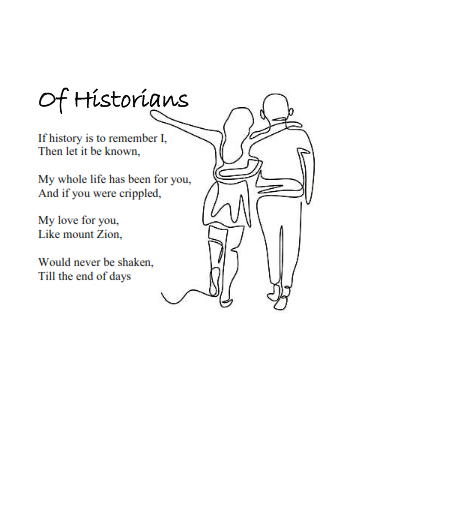 Of Historians

If history is to remember I,
Then let it be known,

My whole life has been for you,
And if you were crippled,

My love for you,
Like mount Zion,

Would never be shaken,
Till the end of days